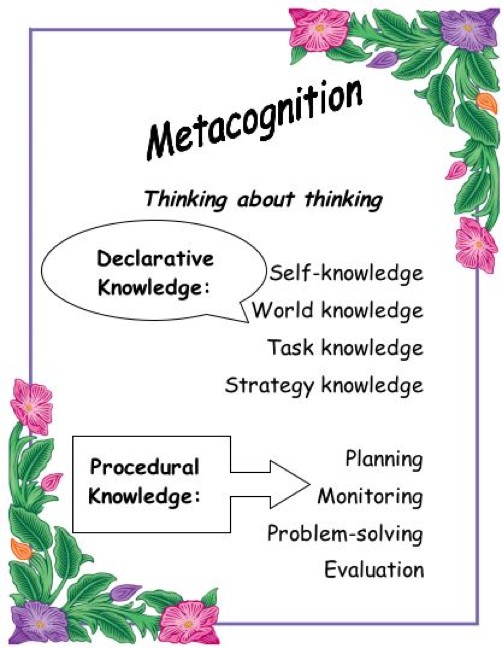 Metacognition

Thinking about thinking

Declarative Knowledge:

Self-knowledge
World knowledge
Task knowledge
Strategy knowledge

Procedural Knowledge:

Planning
Monitoring
Problem-solving
Evaluation